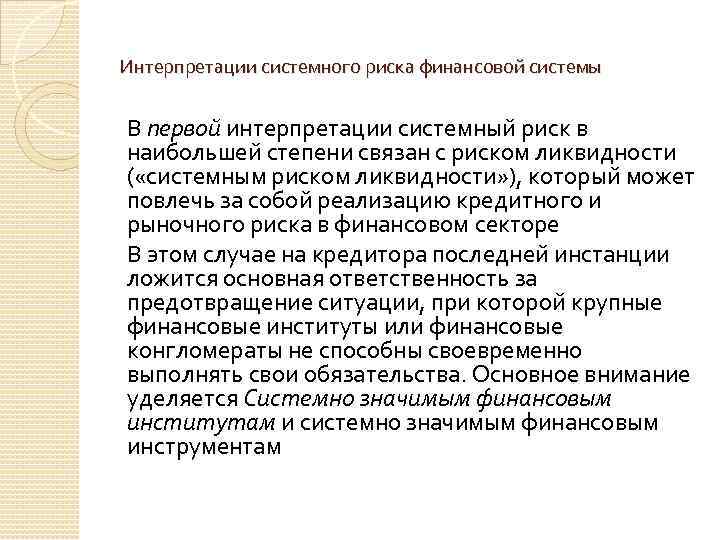 Интерпретации системного риска финансовой системы

В первой интерпретации системный риск в наибольшей степени связан с риском ликвидности («системным риском ликвидности»), который может повлечь за собой реализацию кредитного и рыночного риска в финансовом секторе

В этом случае на кредитора последней инстанции ложится основная ответственность за предотвращение ситуации, при которой крупные финансовые институты или финансовые конгломераты не способны своевременно выполнять свои обязательства. Основное внимание уделяется Системно значимым финансовым институтам и системно значимым финансовым инструментам